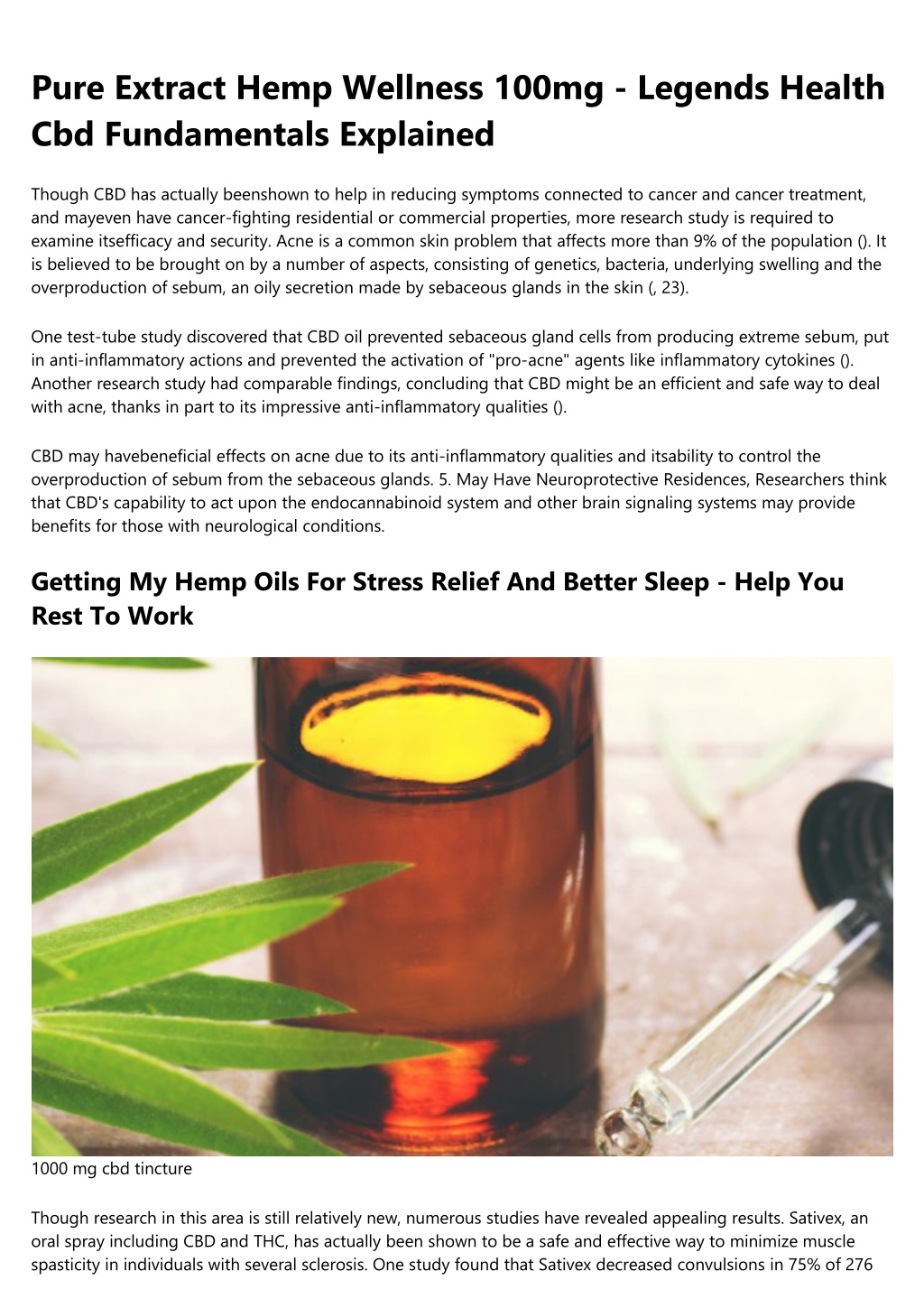 Pure Extract Hemp Wellness 100mg - Legends Health Cbd Fundamentals Explained

Though CBD has actually beenshown to help in reducing symptoms connected to cancer and cancer treatment, and mayeven have cancer-fighting residential or commercial properties, more research study is required to examine itsefficacy and security. Acne is a common skin problem that affects more than 9% of the population (). It is believed to be brought on by a number of aspects, consisting of genetics, bacteria, underlying swelling and the overproduction of sebum, an oily secretion made by sebaceous glands in the skin (, 23).

One test-tube study discovered that CBD oil prevented sebaceous gland cells from producing extreme sebum, put in anti-inflammatory actions and prevented the activation of "pro-acne" agents like inflammatory cytokines (). Another research study had comparable findings, concluding that CBD might be an efficient and safe way to deal with acne, thanks in part to its impressive anti-inflammatory qualities ().

CBD may havebeneficial effects on acne due to its anti-inflammatory qualities and itsability to control the overproduction of sebum from the sebaceous glands. 5. May Have Neuroprotective Residences, Researchers think that CBD's capability to act upon the endocannabinoid system and other brain signaling systems may provide benefits for those with neurological conditions.

Getting My Hemp Oils For Stress Relief And Better Sleep - Help You Rest To Work

1000 mg cbd tincture

Though research in this area is still relatively new, numerous studies have revealed appealing results. Sativex, an oral spray including CBD and THC, has actually been shown to be a safe and effective way to minimize muscle spasticity in individuals with several sclerosis. One study found that Sativex decreased convulsions in 75% of 276